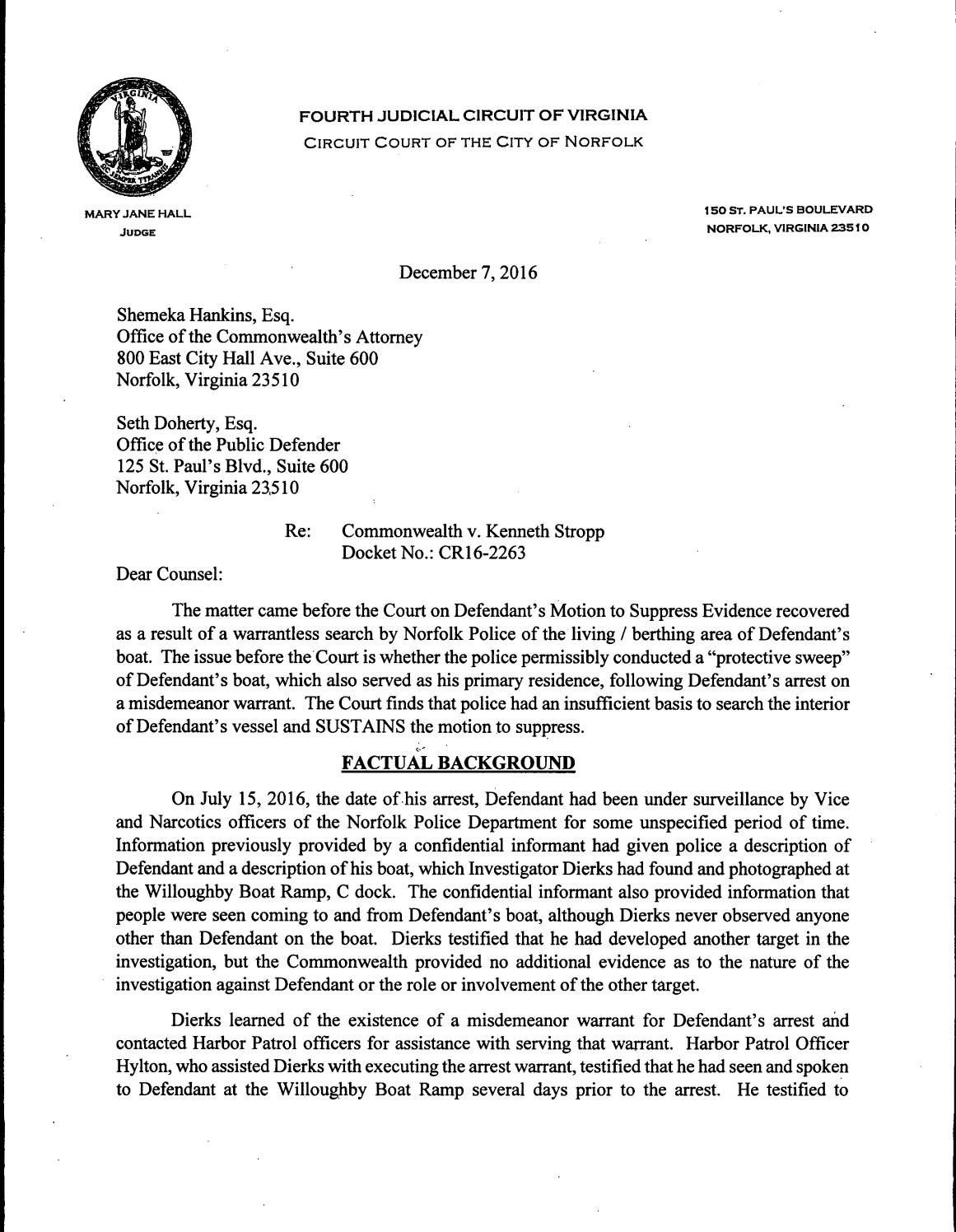 FOURTH JUDICIAL CIRCUIT OF VIRGINIA
CIRCUIT COURT OF THE CITY OF NORFOLK

MARY JANE HALL
JUDGE

150 ST. PAUL'S BOULEVARD
NORFOLK, VIRGINIA 23510

December 7, 2016

Shemeka Hankins, Esq.
Office of the Commonwealth's Attorney
800 East City Hall Ave., Suite 600
Norfolk, Virginia 23510

Seth Doherty, Esq.
Office of the Public Defender
125 St. Paul's Blvd., Suite 600
Norfolk, Virginia 23510

Re: Commonwealth v. Kenneth Stropp
Docket No.: CR16-2263

Dear Counsel:

The matter came before the Court on Defendant's Motion to Suppress Evidence recovered as a result of a warrantless search by Norfolk Police of the living / berthing area of Defendant's boat. The issue before the Court is whether the police permissibly conducted a "protective sweep" of Defendant's boat, which also served as his primary residence, following Defendant's arrest on a misdemeanor warrant. The Court finds that police had an insufficient basis to search the interior of Defendant's vessel and SUSTAINS the motion to suppress.

FACTUAL BACKGROUND

On July 15, 2016, the date of his arrest, Defendant had been under surveillance by Vice and Narcotics officers of the Norfolk Police Department for some unspecified period of time. Information previously provided by a confidential informant had given police a description of Defendant and a description of his boat, which Investigator Dierks had found and photographed at the Willoughby Boat Ramp, C dock. The confidential informant also provided information that people were seen coming to and from Defendant's boat, although Dierks never observed anyone other than Defendant on the boat. Dierks testified that he had developed another target in the investigation, but the Commonwealth provided no additional evidence as to the nature of the investigation against Defendant or the role or involvement of the other target.

Dierks learned of the existence of a misdemeanor warrant for Defendant's arrest and contacted Harbor Patrol officers for assistance with serving that warrant. Harbor Patrol Officer Hylton, who assisted Dierks with executing the arrest warrant, testified that he had seen and spoken to Defendant at the Willoughby Boat Ramp several days prior to the arrest. He testified to